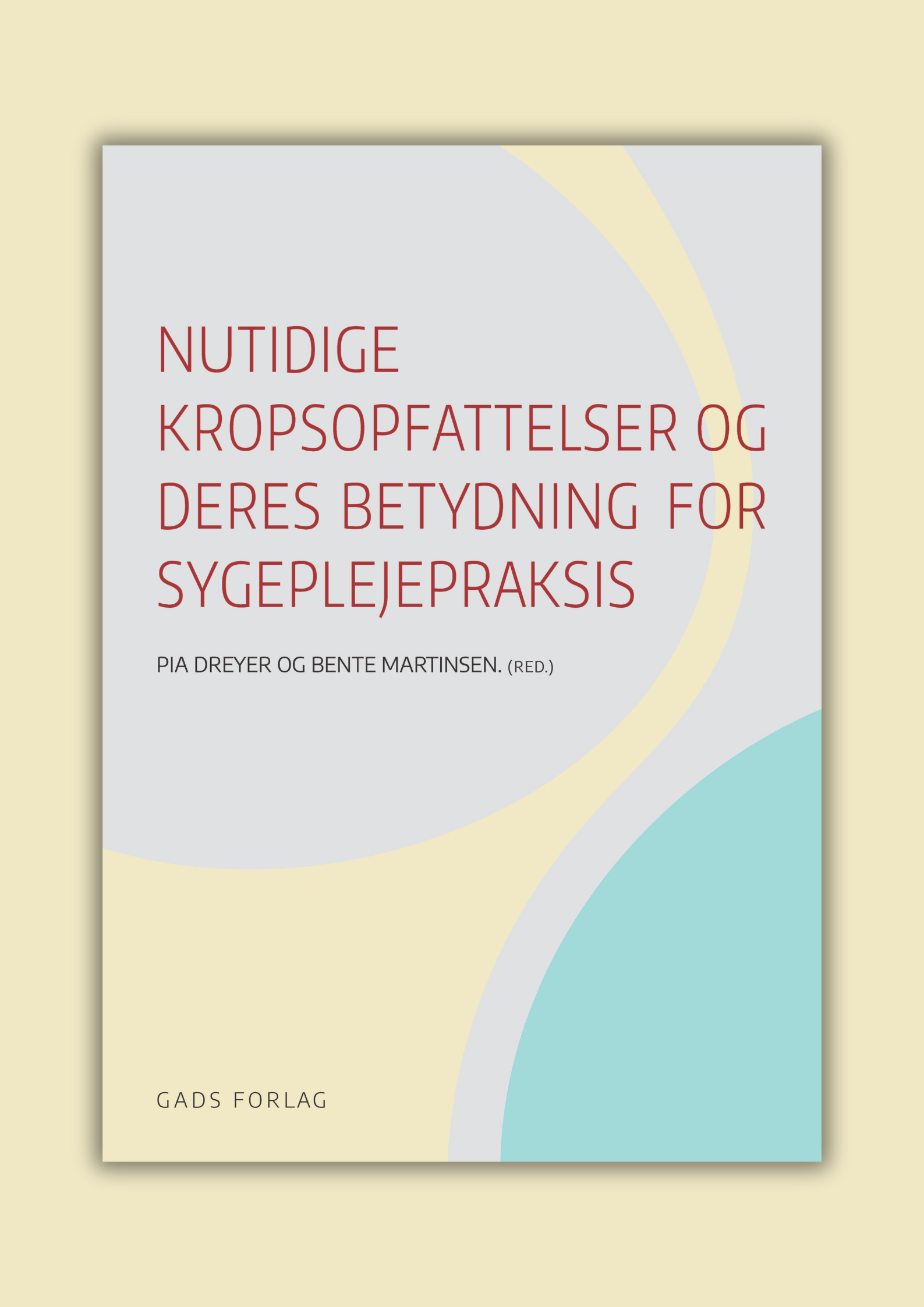 NUTIDIGE
KROPSOPFATTELSER OG
DERES BETYDNING FOR
SYGEPLEJEPRAKSIS

PIA DREYER OG BENTE MARTINSEN. (RED.)

GADS FORLAG